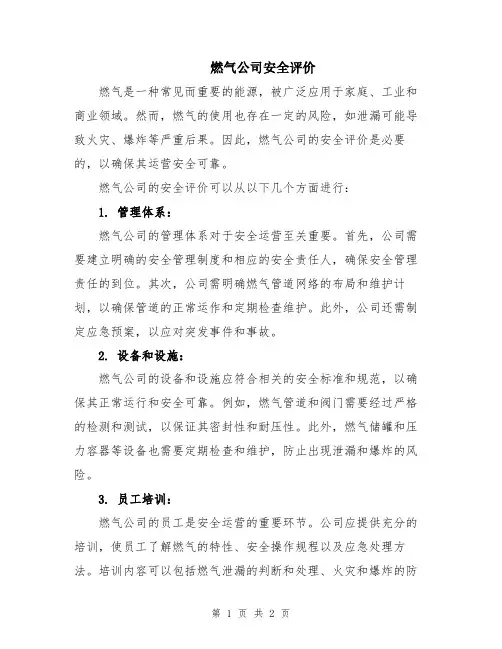 燃气公司安全评价

燃气是一种常见而重要的能源，被广泛应用于家庭、工业和商业领域。然而，燃气的使用也存在一定的风险，如泄漏可能导致火灾、爆炸等严重后果。因此，燃气公司的安全评价是必要的，以确保其运营安全可靠。

燃气公司的安全评价可以从以下几个方面进行：

1. 管理体系：

燃气公司的管理体系对于安全运营至关重要。首先，公司需要建立明确的安全管理制度和相应的安全责任人，确保安全管理责任的到位。其次，公司需明确燃气管道网络的布局和维护计划，以确保管道的正常运作和定期检查维护。此外，公司还需制定应急预案，以应对突发事件和事故。

2. 设备和设施：

燃气公司的设备和设施应符合相关的安全标准和规范，以确保其正常运行和安全可靠。例如，燃气管道和阀门需要经过严格的检测和测试，以保证其密封性和耐压性。此外，燃气储罐和压力容器等设备也需要定期检查和维护，防止出现泄漏和爆炸的风险。

3. 员工培训：

燃气公司的员工是安全运营的重要环节。公司应提供充分的培训，使员工了解燃气的特性、安全操作规程以及应急处理方法。培训内容可以包括燃气泄漏的判断和处理、火灾和爆炸的防

第 1 页 共 2 页